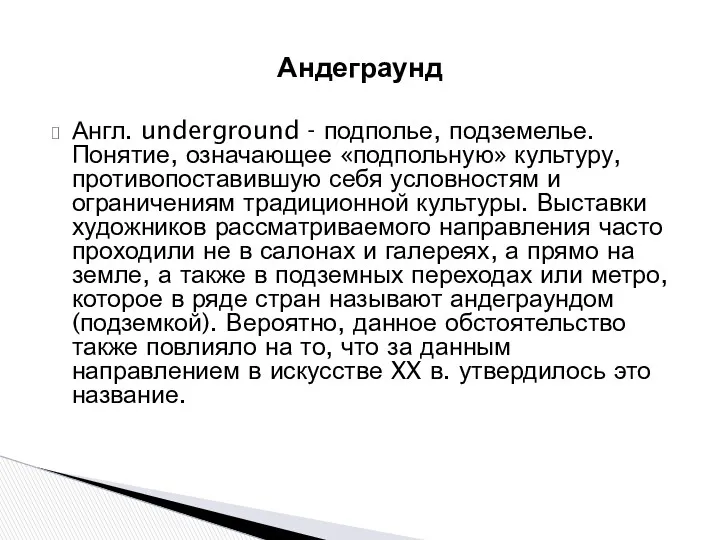 Андеграунд

Англ. underground - подполье, подземелье. Понятие, означающее «подпольную» культуру, противопоставившую себя условностям и ограничениям традиционной культуры. Выставки художников рассматриваемого направления часто проходили не в салонах и галереях, а прямо на земле, а также в подземных переходах или метро, которое в ряде стран называют андеграундом (подземкой). Вероятно, данное обстоятельство также повлияло на то, что за данным направлением в искусстве XX в. утвердилось это название.